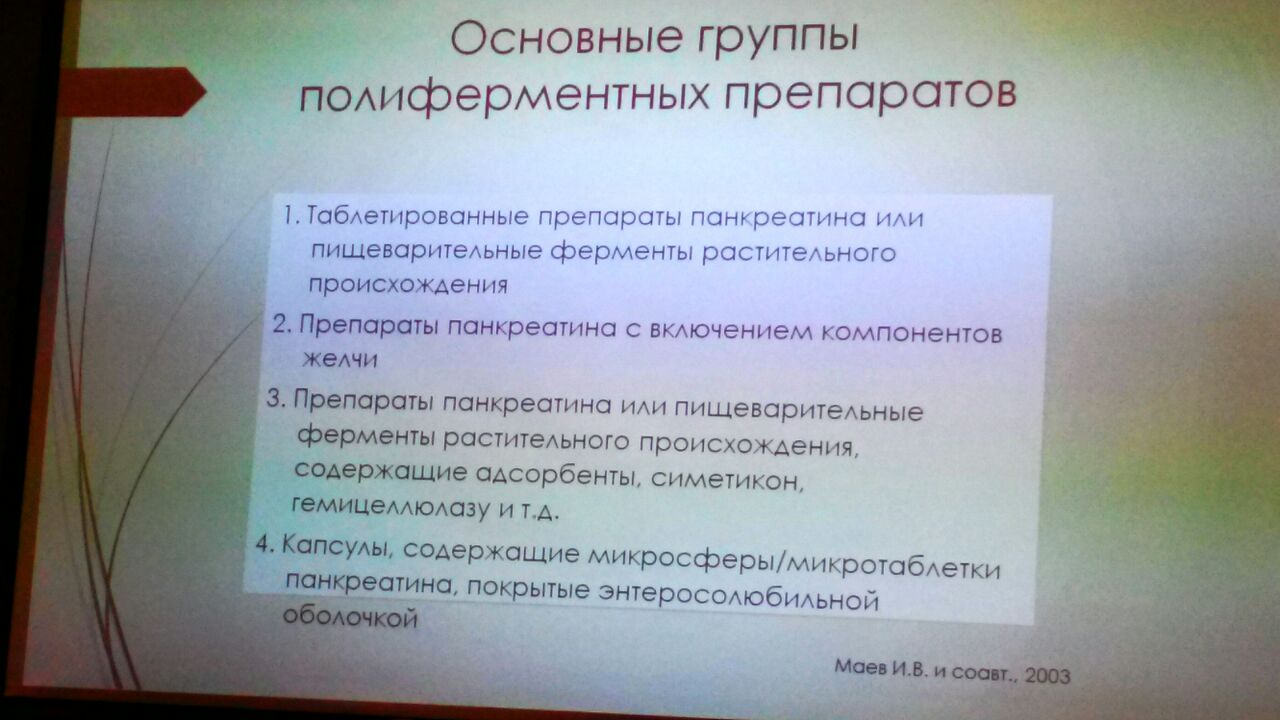 Основные группы полиферментных препаратов

1. Таблетированные препараты панкреатина или пищеварительные ферменты растительного происхождения

2. Препараты панкреатина с включением компонентов желчи

3. Препараты панкреатина или пищеварительные ферменты растительного происхождения, содержащие адсорбенты, симетикон, гемицеллюлазу и т.д.

4. Капсулы, содержащие микросферы/микротаблетки панкреатина, покрытые энтеросолюбильной оболочкой

Маев И.В. и соавт., 2003